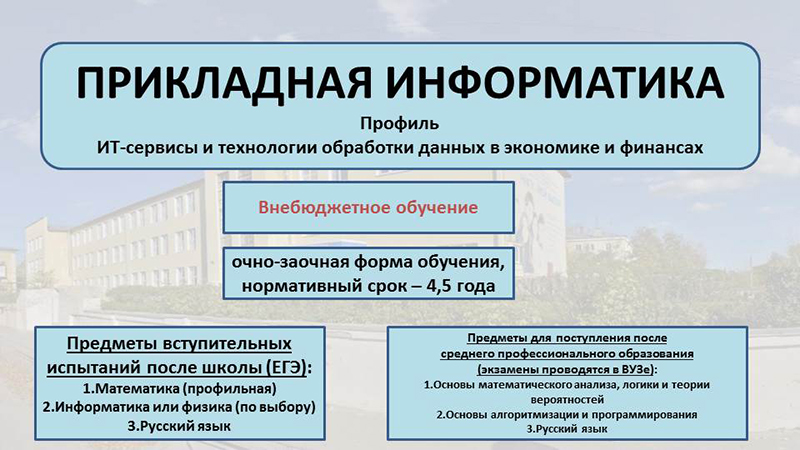 ПРИКЛАДНАЯ ИНФОРМАТИКА

Профиль
ИТ-сервисы и технологии обработки данных в экономике и финансах

Внебюджетное обучение

очно-заочная форма обучения,
нормативный срок – 4,5 года

Предметы вступительных испытаний после школы (ЕГЭ):
1.Математика (профильная)
2.Информатика или физика (по выбору)
3.Русский язык

Предметы для поступления после среднего профессионального образования (экзамены проводятся в ВУЗе):
1.Основы математического анализа, логики и теории вероятностей
2.Основы алгоритмизации и программирования
3.Русский язык